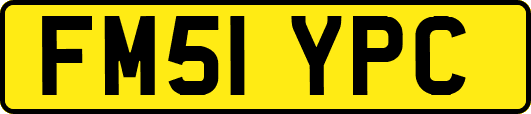 FM51 YPC